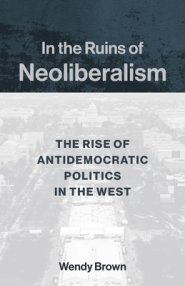 In the Ruins of
Neoliberalism

THE RISE OF
ANTIDEMOCRATIC
POLITICS
IN THE WEST

Wendy Brown